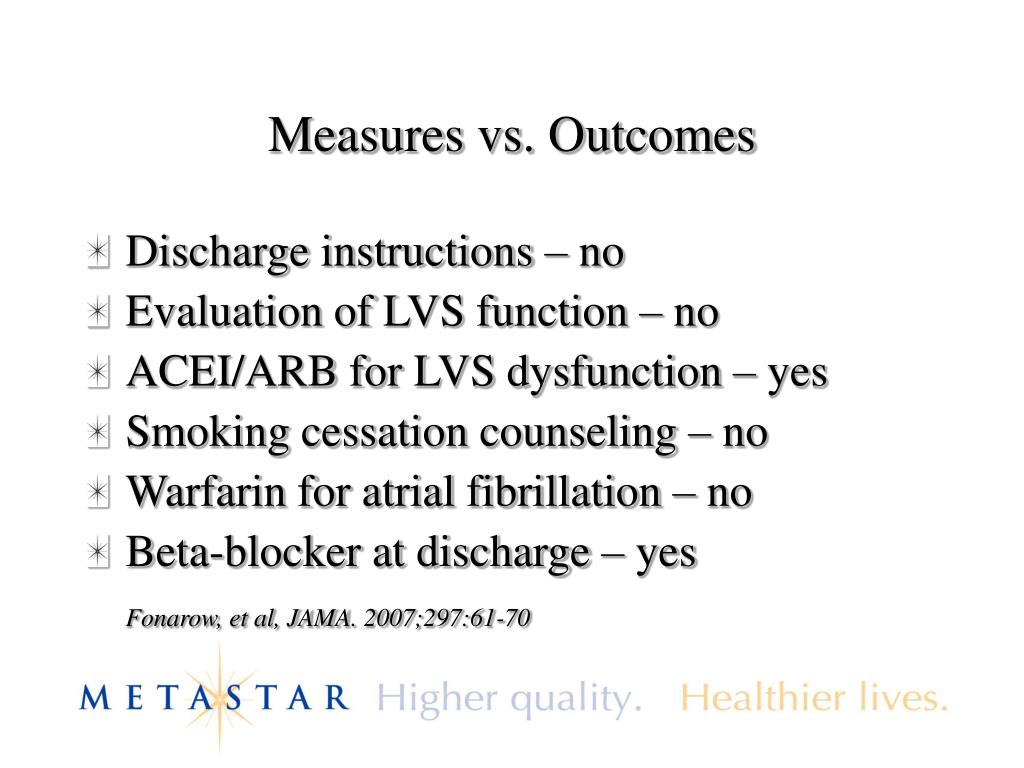 Measures vs. Outcomes

Discharge instructions – no
Evaluation of LVS function – no
ACEI/ARB for LVS dysfunction – yes
Smoking cessation counseling – no
Warfarin for atrial fibrillation – no
Beta-blocker at discharge – yes

Fonarow, et al, JAMA. 2007;297:61-70

METASTAR Higher quality. Healthier lives.